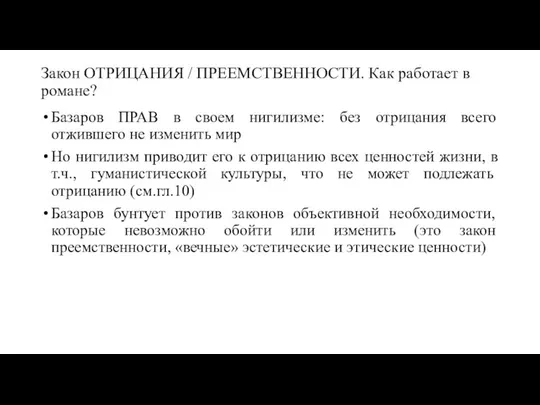 Закон ОТРИЦАНИЯ / ПРЕЕМСТВЕННОСТИ. Как работает в романе?

• Базаров ПРАВ в своем нигилизме: без отрицания всего отжившего не изменить мир

• Но нигилизм приводит его к отрицанию всех ценностей жизни, в т.ч., гуманистической культуры, что не может подлежать отрицанию (см.гл.10)

• Базаров бунтует против законов объективной необходимости, которые невозможно обойти или изменить (это закон преемственности, «вечные» эстетические и этические ценности)